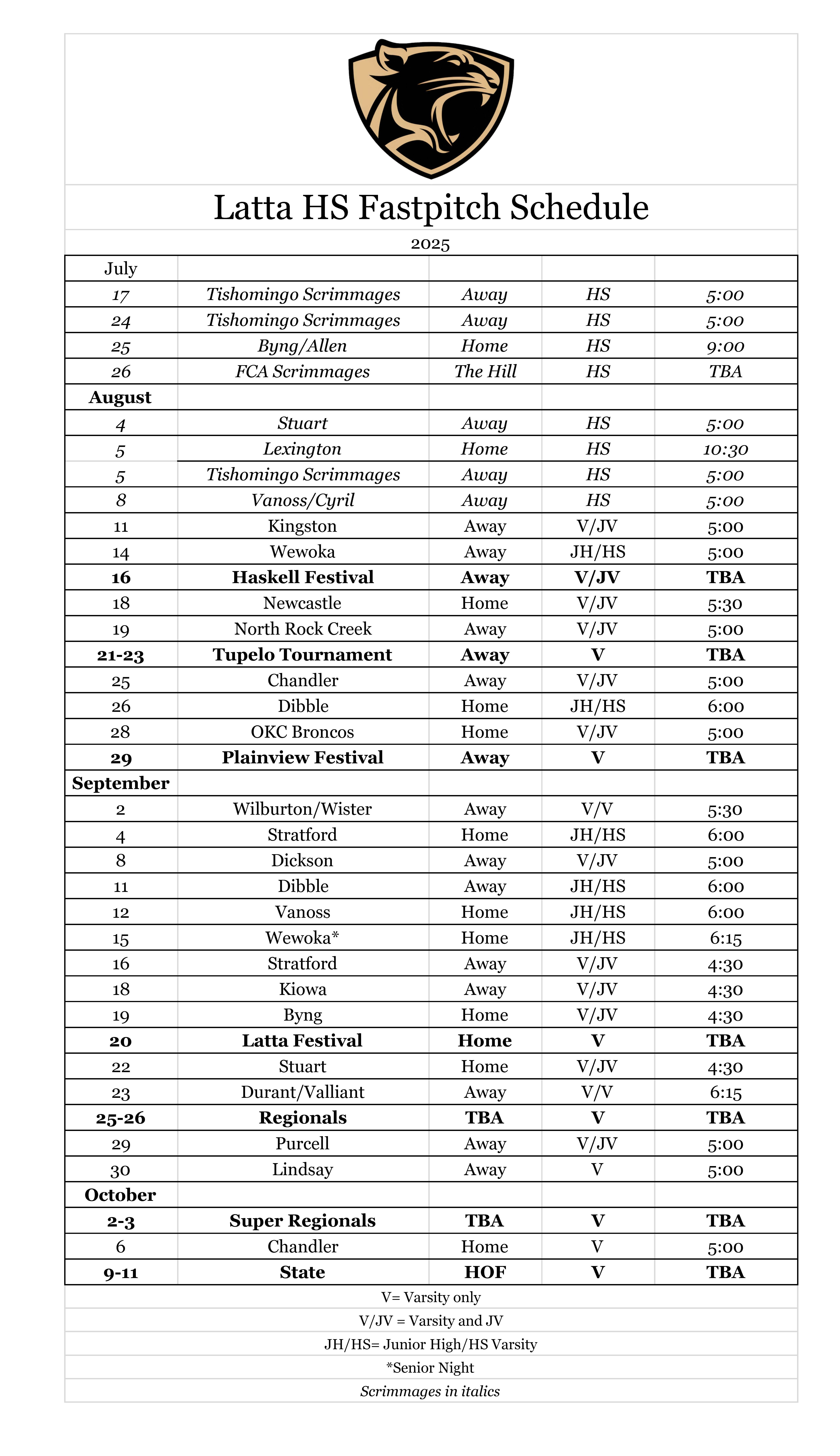 Latta HS Fastpitch Schedule

2025

| July | | | | |
|---|---|---|---|---|
| 17 | Tishomingo Scrimmages | Away | HS | 5:00 |
| 24 | Tishomingo Scrimmages | Away | HS | 5:00 |
| 25 | Byng/Allen | Home | HS | 9:00 |
| 26 | FCA Scrimmages | The Hill | HS | TBA |
| August | | | | |
| 4 | Stuart | Away | HS | 5:00 |
| 5 | Lexington | Home | HS | 10:30 |
| 5 | Tishomingo Scrimmages | Away | HS | 5:00 |
| 8 | Vanoss/Cyril | Away | HS | 5:00 |
| 11 | Kingston | Away | V/JV | 5:00 |
| 14 | Wewoka | Away | JH/HS | 5:00 |
| 16 | Haskell Festival | Away | V/JV | TBA |
| 18 | Newcastle | Home | V/JV | 5:30 |
| 19 | North Rock Creek | Away | V/JV | 5:00 |
| 21-23 | Tupelo Tournament | Away | V | TBA |
| 25 | Chandler | Away | V/JV | 5:00 |
| 26 | Dibble | Home | JH/HS | 6:00 |
| 28 | OKC Broncos | Home | V/JV | 5:00 |
| 29 | Plainview Festival | Away | V | TBA |
| September | | | | |
| 2 | Wilburton/Wister | Away | V/V | 5:30 |
| 4 | Stratford | Home | JH/HS | 6:00 |
| 8 | Dickson | Away | V/JV | 5:00 |
| 11 | Dibble | Away | JH/HS | 6:00 |
| 12 | Vanoss | Home | JH/HS | 6:00 |
| 15 | Wewoka* | Home | JH/HS | 6:15 |
| 16 | Stratford | Away | V/JV | 4:30 |
| 18 | Kiowa | Away | V/JV | 4:30 |
| 19 | Byng | Home | V/JV | 4:30 |
| 20 | Latta Festival | Home | V | TBA |
| 22 | Stuart | Home | V/JV | 4:30 |
| 23 | Durant/Valliant | Away | V/V | 6:15 |
| 25-26 | Regionals | TBA | V | TBA |
| 29 | Purcell | Away | V/JV | 5:00 |
| 30 | Lindsay | Away | V | 5:00 |
| October | | | | |
| 2-3 | Super Regionals | TBA | V | TBA |
| 6 | Chandler | Home | V | 5:00 |
| 9-11 | State | HOF | V | TBA |

V= Varsity only

V/JV = Varsity and JV

JH/HS= Junior High/HS Varsity

*Senior Night

Scrimmages in italics